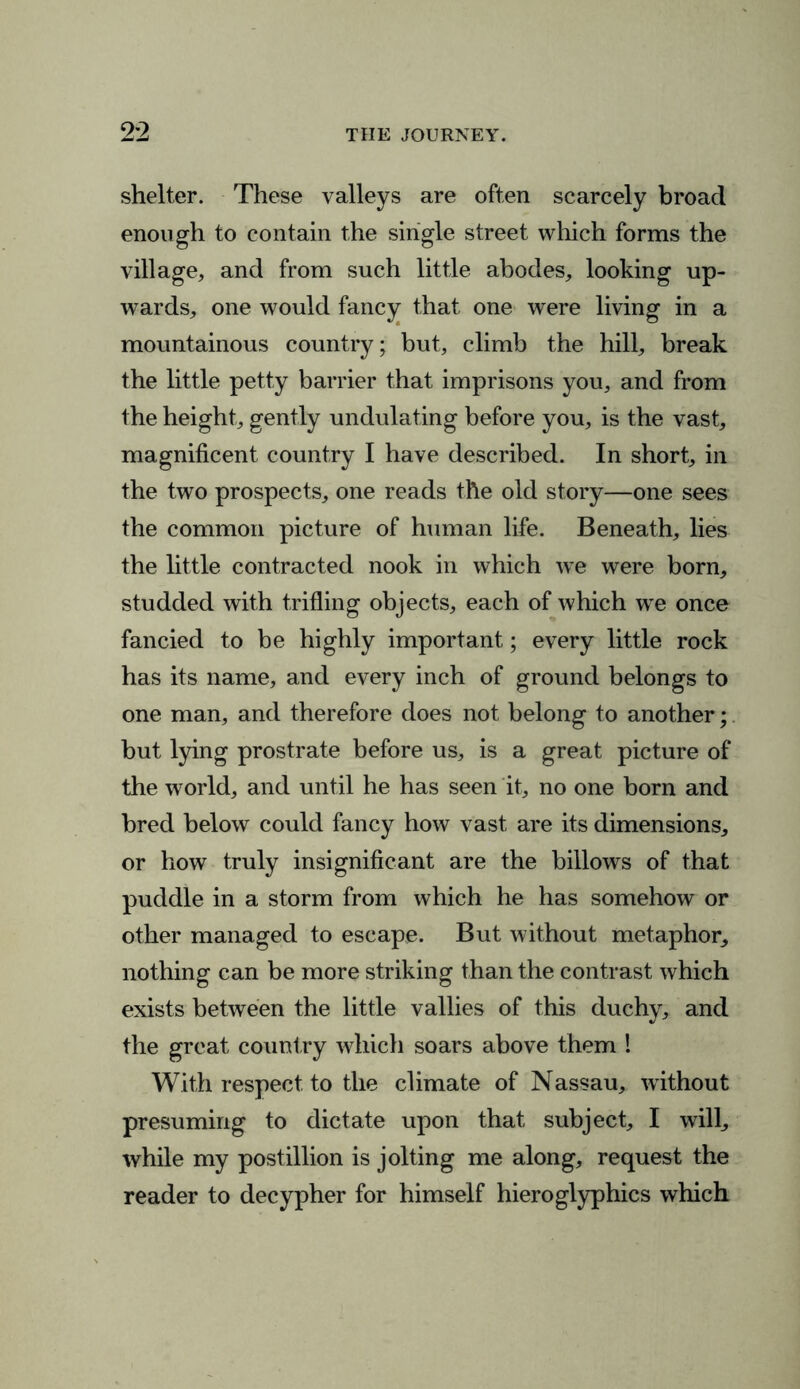 22 THE JOURNEY.

shelter. These valleys are often scarcely broad enough to contain the single street which forms the village, and from such little abodes, looking upwards, one would fancy that one were living in a mountainous country; but, climb the hill, break the little petty barrier that imprisons you, and from the height, gently undulating before you, is the vast, magnificent country I have described. In short, in the two prospects, one reads the old story—one sees the common picture of human life. Beneath, lies the little contracted nook in which we were born, studded with trifling objects, each of which we once fancied to be highly important; every little rock has its name, and every inch of ground belongs to one man, and therefore does not belong to another; but lying prostrate before us, is a great picture of the world, and until he has seen it, no one born and bred below could fancy how vast are its dimensions, or how truly insignificant are the billows of that puddle in a storm from which he has somehow or other managed to escape. But without metaphor, nothing can be more striking than the contrast which exists between the little vallies of this duchy, and the great country which soars above them!

With respect to the climate of Nassau, without presuming to dictate upon that subject, I will, while my postillion is jolting me along, request the reader to decypher for himself hieroglyphics which